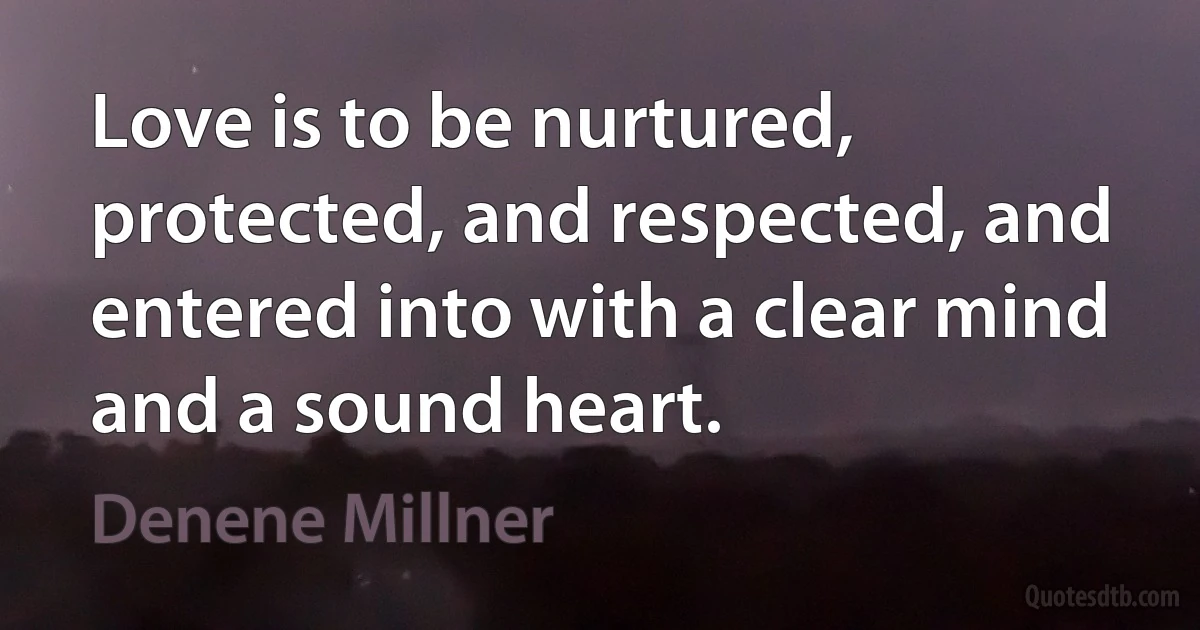 Love is to be nurtured, protected, and respected, and entered into with a clear mind and a sound heart.

Denene Millner

Quotesdtb.com